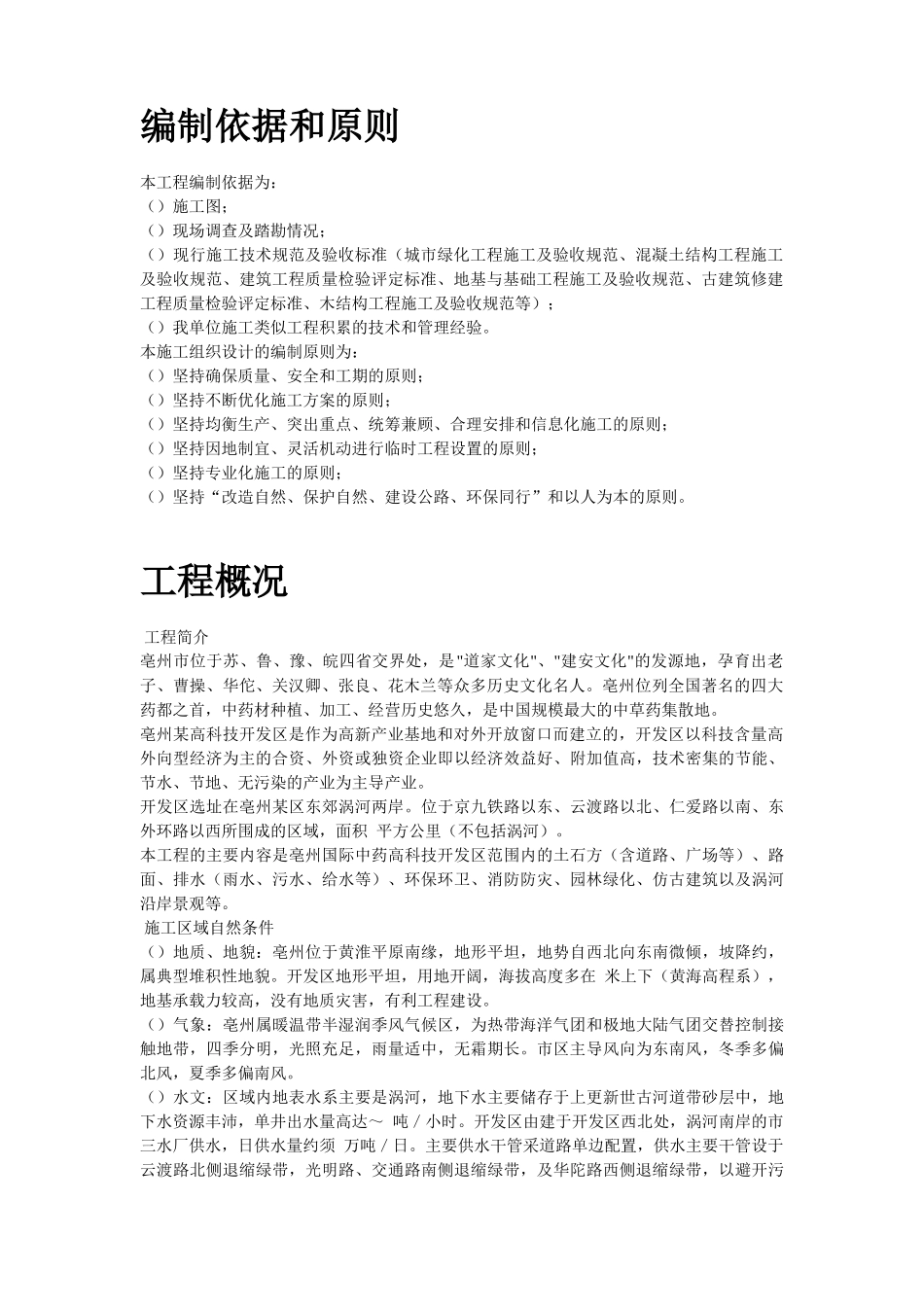 编制依据和原则

本工程编制依据为：
（）施工图；
（）现场调查及踏勘情况；
（）现行施工技术规范及验收标准（城市绿化工程施工及验收规范、混凝土结构工程施工及验收规范、建筑工程质量检验评定标准、地基与基础工程施工及验收规范、古建筑修建工程质量检验评定标准、木结构工程施工及验收规范等）；
（）我单位施工类似工程积累的技术和管理经验。
本施工组织设计的编制原则为：
（）坚持确保质量、安全和工期的原则；
（）坚持不断优化施工方案的原则；
（）坚持均衡生产、突出重点、统筹兼顾、合理安排和信息化施工的原则；
（）坚持因地制宜、灵活机动进行临时工程设置的原则；
（）坚持专业化施工的原则；
（）坚持“改造自然、保护自然、建设公路、环保同行”和以人为本的原则。

工程概况

工程简介
亳州市位于苏、鲁、豫、皖四省交界处，是"道家文化"、"建安文化"的发源地，孕育出老子、曹操、华佗、关汉卿、张良、花木兰等众多历史文化名人。亳州位列全国著名的四大药都之首，中药材种植、加工、经营历史悠久，是中国规模最大的中草药集散地。
亳州某高科技开发区是作为高新产业基地和对外开放窗口而建立的，开发区以科技含量高外向型经济为主的合资、外资或独资企业即以经济效益好、附加值高，技术密集的节能、节水、节地、无污染的产业为主导产业。
开发区选址在亳州某区东郊涡河两岸。位于京九铁路以东、云渡路以北、仁爱路以南、东外环路以西所围成的区域，面积 平方公里（不包括涡河）。
本工程的主要内容是亳州国际中药高科技开发区范围内的土石方（含道路、广场等）、路面、排水（雨水、污水、给水等）、环保环卫、消防防灾、园林绿化、仿古建筑以及涡河沿岸景观等。
施工区域自然条件
（）地质、地貌：亳州位于黄淮平原南缘，地形平坦，地势自西北向东南微倾，坡降约，属典型堆积性地貌。开发区地形平坦，用地开阔，海拔高度多在 米上下（黄海高程系），地基承载力较高，没有地质灾害，有利工程建设。
（）气象：亳州属暖温带半湿润季风气候区，为热带海洋气团和极地大陆气团交替控制接触地带，四季分明，光照充足，雨量适中，无霜期长。市区主导风向为东南风，冬季多偏北风，夏季多偏南风。
（）水文：区域内地表水系主要是涡河，地下水主要储存于上更新世古河道带砂层中，地下水资源丰沛，单井出水量高达～ 吨／小时。开发区由建于开发区西北处，涡河南岸的市三水厂供水，日供水量约须 万吨／日。主要供水干管采道路单边配置，供水主要干管设于云渡路北侧退缩绿带，光明路、交通路南侧退缩绿带，及华陀路西侧退缩绿带，以避开污